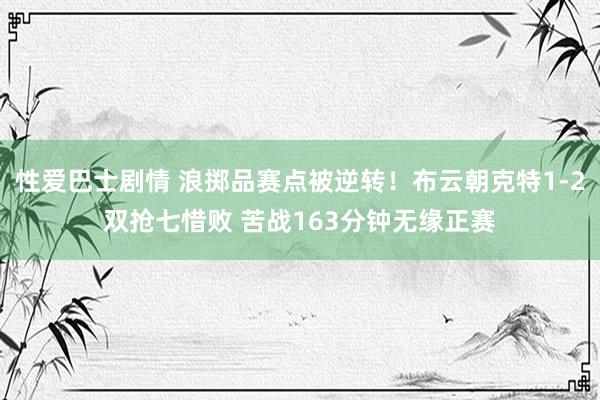 性爱巴士剧情 浪掷品赛点被逆转！布云朝克特1-2双抢七惜败 苦战163分钟无缘正赛